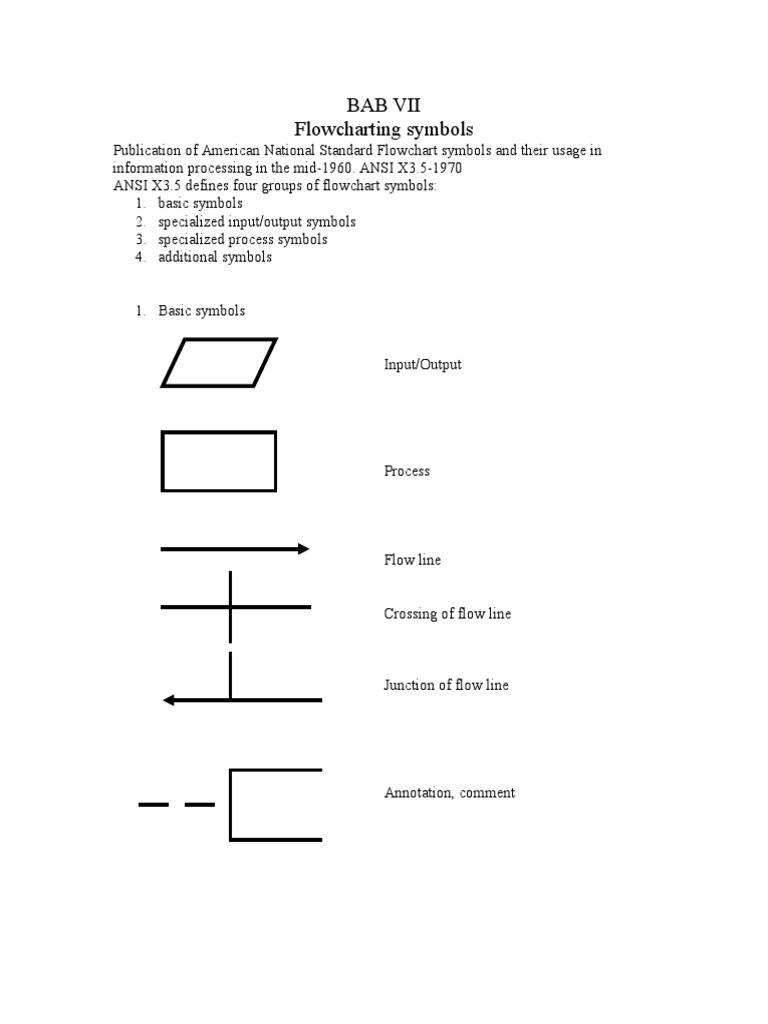 BAB VII
Flowcharting symbols

Publication of American National Standard Flowchart symbols and their usage in information processing in the mid-1960. ANSI X3.5-1970
ANSI X3.5 defines four groups of flowchart symbols:
1. basic symbols
2. specialized input/output symbols
3. specialized process symbols
4. additional symbols

1. Basic symbols

Input/Output

Process

Flow line

Crossing of flow line

Junction of flow line

Annotation, comment